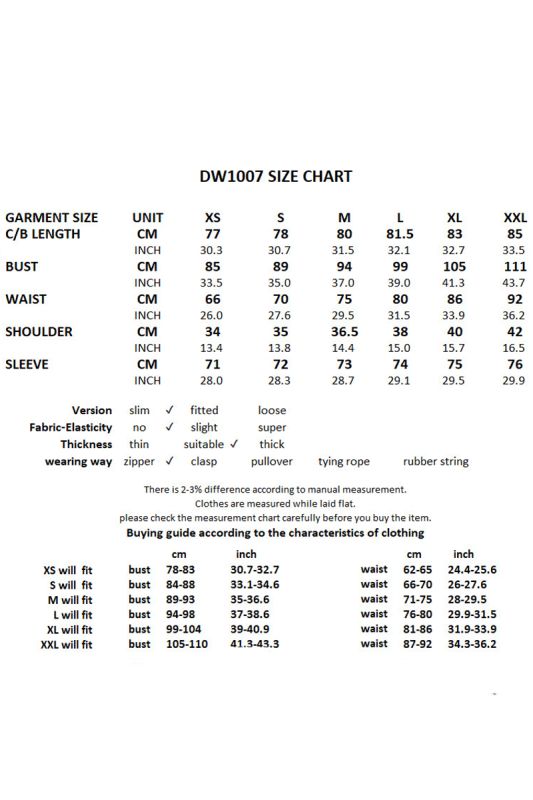 DW1007 SIZE CHART

| GARMENT SIZE | UNIT | XS | S | M | L | XL | XXL |
|---|---|---|---|---|---|---|---|
| C/B LENGTH | CM | 77 | 78 | 80 | 81.5 | 83 | 85 |
| | INCH | 30.3 | 30.7 | 31.5 | 32.1 | 32.7 | 33.5 |
| BUST | CM | 85 | 89 | 94 | 99 | 105 | 111 |
| | INCH | 33.5 | 35.0 | 37.0 | 39.0 | 41.3 | 43.7 |
| WAIST | CM | 66 | 70 | 75 | 80 | 86 | 92 |
| | INCH | 26.0 | 27.6 | 29.5 | 31.5 | 33.9 | 36.2 |
| SHOULDER | CM | 34 | 35 | 36.5 | 38 | 40 | 42 |
| | INCH | 13.4 | 13.8 | 14.4 | 15.0 | 15.7 | 16.5 |
| SLEEVE | CM | 71 | 72 | 73 | 74 | 75 | 76 |
| | INCH | 28.0 | 28.3 | 28.7 | 29.1 | 29.5 | 29.9 |

Version slim ✓ fitted loose
Fabric-Elasticity no ✓ slight super
Thickness thin suitable ✓ thick
wearing way zipper ✓ clasp pullover tying rope rubber string

There is 2-3% difference according to manual measurement.
Clothes are measured while laid flat.
please check the measurement chart carefully before you buy the item.
Buying guide according to the characteristics of clothing

| | | cm | inch | | cm | inch |
|---|---|---|---|---|---|---|
| XS will fit | bust | 78-83 | 30.7-32.7 | waist | 62-65 | 24.4-25.6 |
| S will fit | bust | 84-88 | 33.1-34.6 | waist | 66-70 | 26-27.6 |
| M will fit | bust | 89-93 | 35-36.6 | waist | 71-75 | 28-29.5 |
| L will fit | bust | 94-98 | 37-38.6 | waist | 76-80 | 29.9-31.5 |
| XL will fit | bust | 99-104 | 39-40.9 | waist | 81-86 | 31.9-33.9 |
| XXL will fit | bust | 105-110 | 41.3-43.3 | waist | 87-92 | 34.3-36.2 |